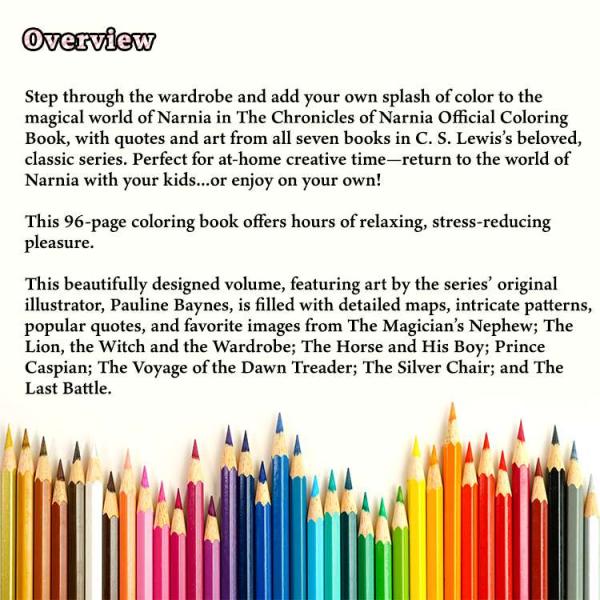 Overview

Step through the wardrobe and add your own splash of color to the magical world of Narnia in The Chronicles of Narnia Official Coloring Book, with quotes and art from all seven books in C. S. Lewis's beloved, classic series. Perfect for at-home creative time—return to the world of Narnia with your kids...or enjoy on your own!

This 96-page coloring book offers hours of relaxing, stress-reducing pleasure.

This beautifully designed volume, featuring art by the series' original illustrator, Pauline Baynes, is filled with detailed maps, intricate patterns, popular quotes, and favorite images from The Magician's Nephew; The Lion, the Witch and the Wardrobe; The Horse and His Boy; Prince Caspian; The Voyage of the Dawn Treader; The Silver Chair; and The Last Battle.